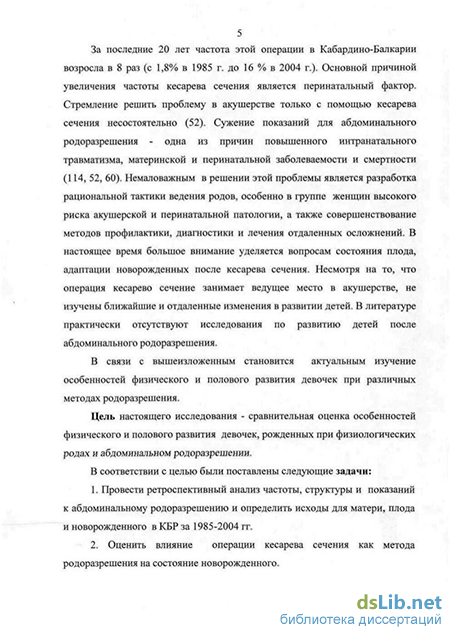 5

За последние 20 лет частота этой операции в Кабардино-Балкарии возросла в 8 раз (с 1,8% в 1985 г. до 16 % в 2004 г.). Основной причиной увеличения частоты кесарева сечения является перинатальный фактор. Стремление решить проблему в акушерстве только с помощью кесарева сечения несостоятельно (52). Сужение показаний для абдоминального родоразрешения - одна из причин повышенного интранатального травматизма, материнской и перинатальной заболеваемости и смертности (114, 52, 60). Немаловажным в решении этой проблемы является разработка рациональной тактики ведения родов, особенно в группе женщин высокого риска акушерской и перинатальной патологии, а также совершенствование методов профилактики, диагностики и лечения отдаленных осложнений. В настоящее время большое внимание уделяется вопросам состояния плода, адаптации новорожденных после кесарева сечения. Несмотря на то, что операция кесарево сечение занимает ведущее место в акушерстве, не изучены ближайшие и отдаленные изменения в развитии детей. В литературе практически отсутствуют исследования по развитию детей после абдоминального родоразрешения.

В связи с вышеизложенным становится актуальным изучение особенностей физического и полового развития девочек при различных методах родоразрешения.

Цель настоящего исследования - сравнительная оценка особенностей физического и полового развития девочек, рожденных при физиологических родах и абдоминальном родоразрешении.

В соответствии с целью были поставлены следующие задачи:

1. Провести ретроспективный анализ частоты, структуры и показаний к абдоминальному родоразрешению и определить исходы для матери, плода и новорожденного в КБР за 1985-2004 гг.

2. Оценить влияние операции кесарева сечения как метода родоразрешения на состояние новорожденного.

dsLib.net
библиотека диссертаций